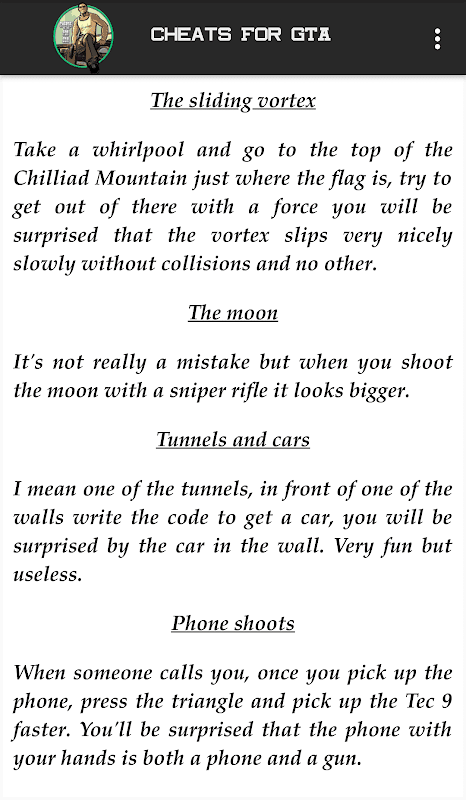 CHEATS FOR GTA

The sliding vortex

Take a whirlpool and go to the top of the Chilliad Mountain just where the flag is, try to get out of there with a force you will be surprised that the vortex slips very nicely slowly without collisions and no other.

The moon

It's not really a mistake but when you shoot the moon with a sniper rifle it looks bigger.

Tunnels and cars

I mean one of the tunnels, in front of one of the walls write the code to get a car, you will be surprised by the car in the wall. Very fun but useless.

Phone shoots

When someone calls you, once you pick up the phone, press the triangle and pick up the Tec 9 faster. You'll be surprised that the phone with your hands is both a phone and a gun.